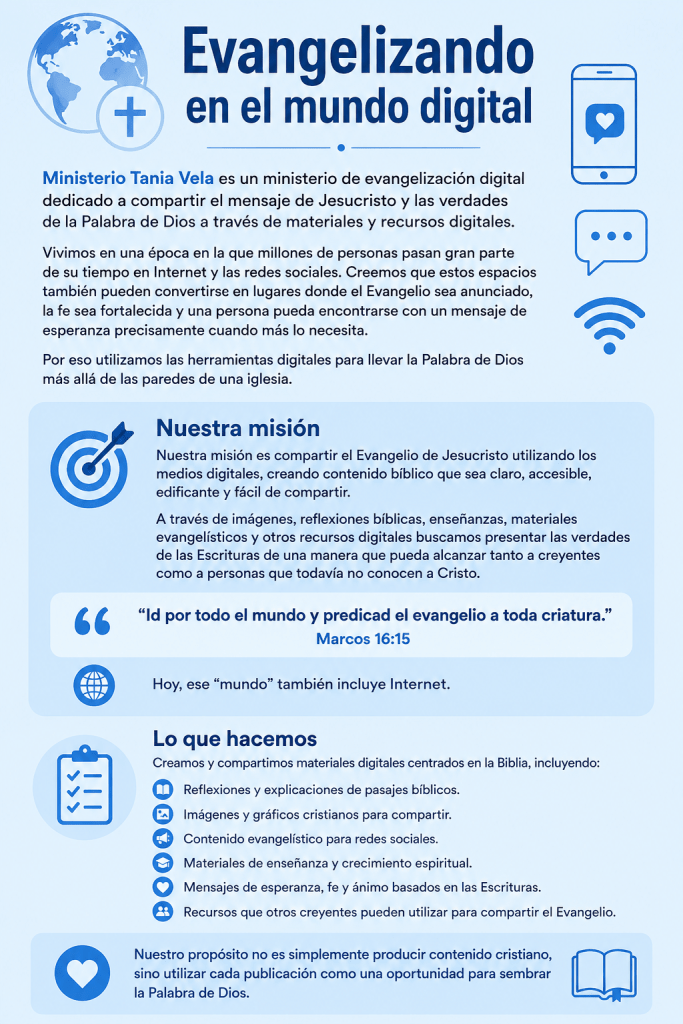 Evangelizando en el mundo digital

Ministerio Tania Vela es un ministerio de evangelización digital dedicado a compartir el mensaje de Jesucristo y las verdades de la Palabra de Dios a través de materiales y recursos digitales.

Vivimos en una época en la que millones de personas pasan gran parte de su tiempo en Internet y las redes sociales. Creemos que estos espacios también pueden convertirse en lugares donde el Evangelio sea anunciado, la fe sea fortalecida y una persona pueda encontrarse con un mensaje de esperanza precisamente cuando más lo necesita.

Por eso utilizamos las herramientas digitales para llevar la Palabra de Dios más allá de las paredes de una iglesia.

Nuestra misión

Nuestra misión es compartir el Evangelio de Jesucristo utilizando los medios digitales, creando contenido bíblico que sea claro, accesible, edificante y fácil de compartir.

A través de imágenes, reflexiones bíblicas, enseñanzas, materiales evangelísticos y otros recursos digitales buscamos presentar las verdades de las Escrituras de una manera que pueda alcanzar tanto a creyentes como a personas que todavía no conocen a Cristo.

“Id por todo el mundo y predicad el evangelio a toda criatura.”
Marcos 16:15

Hoy, ese “mundo” también incluye Internet.

Lo que hacemos

Creamos y compartimos materiales digitales centrados en la Biblia, incluyendo:

Reflexiones y explicaciones de pasajes bíblicos.
Imágenes y gráficos cristianos para compartir.
Contenido evangelístico para redes sociales.
Materiales de enseñanza y crecimiento espiritual.
Mensajes de esperanza, fe y ánimo basados en las Escrituras.
Recursos que otros creyentes pueden utilizar para compartir el Evangelio.

Nuestro propósito no es simplemente producir contenido cristiano, sino utilizar cada publicación como una oportunidad para sembrar la Palabra de Dios.